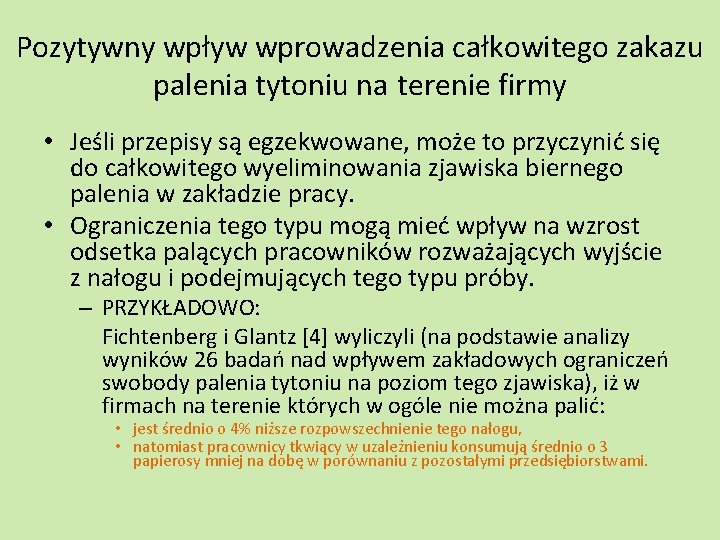 Pozytywny wpływ wprowadzenia całkowitego zakazu palenia tytoniu na terenie firmy

• Jeśli przepisy są egzekwowane, może to przyczynić się do całkowitego wyeliminowania zjawiska biernego palenia w zakładzie pracy.
• Ograniczenia tego typu mogą mieć wpływ na wzrost odsetka palących pracowników rozważających wyjście z nałogu i podejmujących tego typu próby.
– PRZYKŁADOWO:
Fichtenberg i Glantz [4] wyliczyli (na podstawie analizy wyników 26 badań nad wpływem zakładowych ograniczeń swobody palenia tytoniu na poziom tego zjawiska), iż w firmach na terenie których w ogóle nie można palić:
• jest średnio o 4% niższe rozpowszechnienie tego nałogu,
• natomiast pracownicy tkwiący w uzależnieniu konsumują średnio o 3 papierosy mniej na dobę w porównaniu z pozostałymi przedsiębiorstwami.